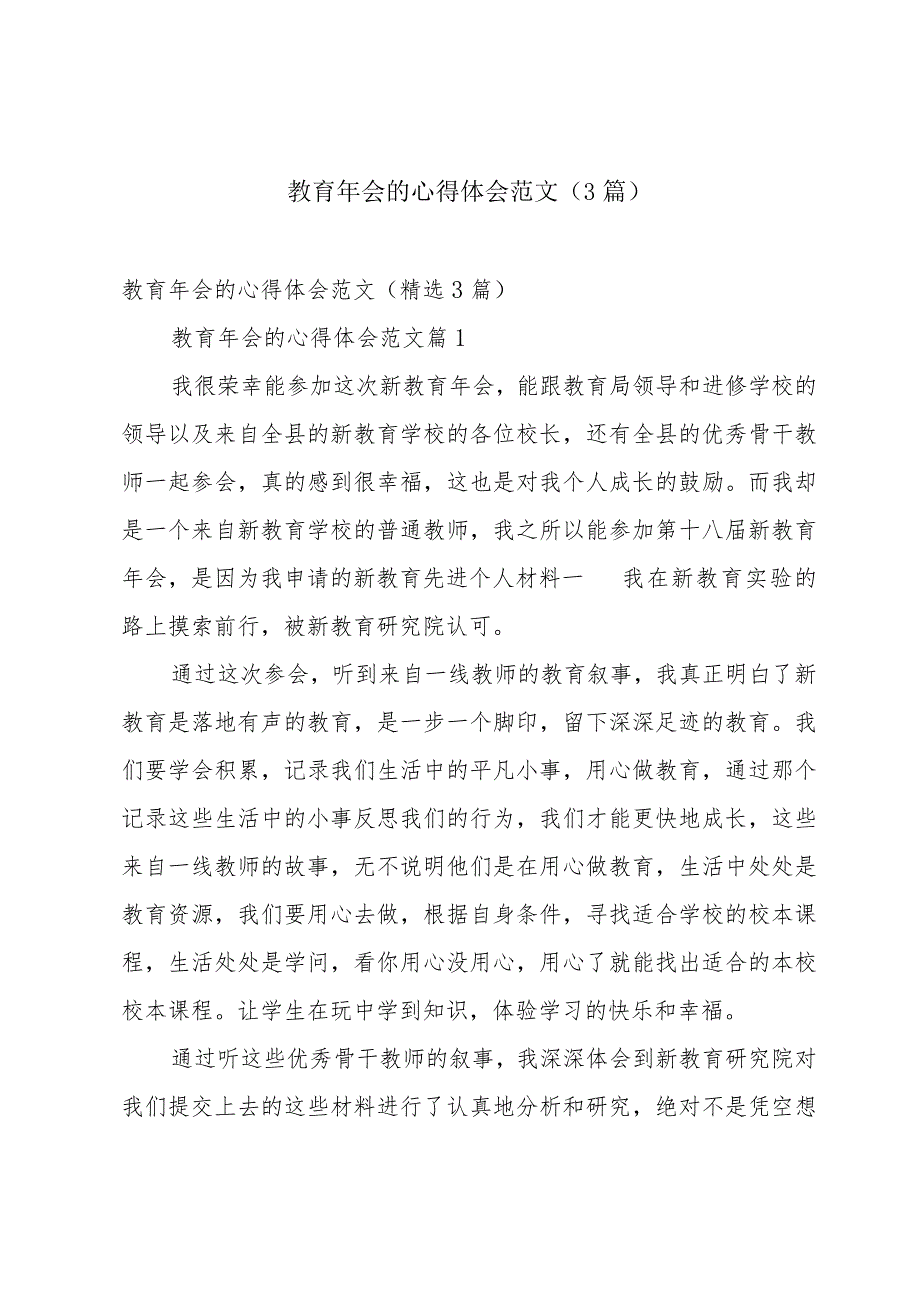 教育年会的心得体会范文（3篇）

教育年会的心得体会范文（精选3篇）

教育年会的心得体会范文篇1

我很荣幸能参加这次新教育年会，能跟教育局领导和进修学校的领导以及来自全县的新教育学校的各位校长，还有全县的优秀骨干教师一起参会，真的感到很幸福，这也是对我个人成长的鼓励。而我却是一个来自新教育学校的普通教师，我之所以能参加第十八届新教育年会，是因为我申请的新教育先进个人材料一　我在新教育实验的路上摸索前行，被新教育研究院认可。

通过这次参会，听到来自一线教师的教育叙事，我真正明白了新教育是落地有声的教育，是一步一个脚印，留下深深足迹的教育。我们要学会积累，记录我们生活中的平凡小事，用心做教育，通过那个记录这些生活中的小事反思我们的行为，我们才能更快地成长，这些来自一线教师的故事，无不说明他们是在用心做教育，生活中处处是教育资源，我们要用心去做，根据自身条件，寻找适合学校的校本课程，生活处处是学问，看你用心没用心，用心了就能找出适合的本校校本课程。让学生在玩中学到知识，体验学习的快乐和幸福。

通过听这些优秀骨干教师的叙事，我深深体会到新教育研究院对我们提交上去的这些材料进行了认真地分析和研究，绝对不是凭空想